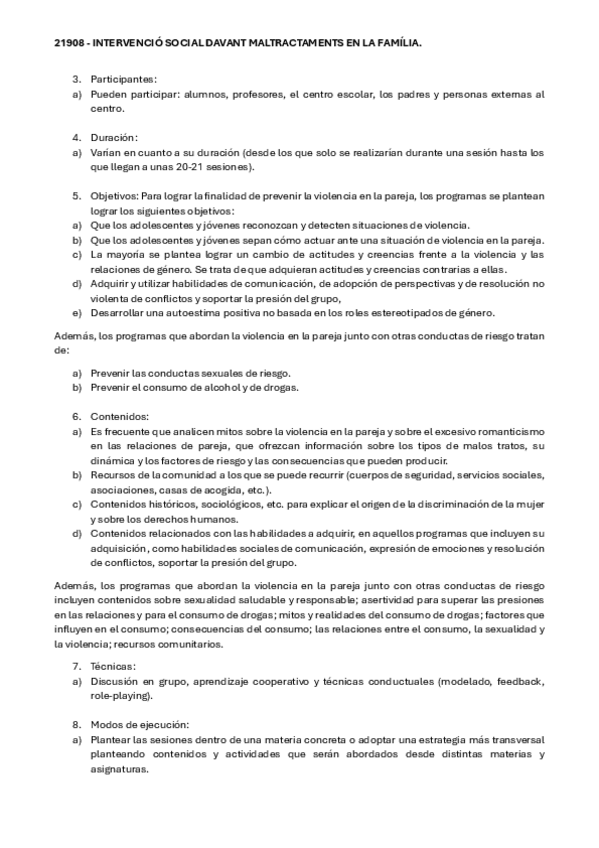 21908 - INTERVENCIÓ SOCIAL DAVANT MALTRACTAMENTS EN LA FAMÍLIA.

3. Participantes:
a) Pueden participar: alumnos, profesores, el centro escolar, los padres y personas externas al centro.

4. Duración:
a) Varian en cuanto a su duración (desde los que solo se realizarian durante una sesión hasta los que llegan a unas 20-21 sesiones).

5. Objetivos: Para lograr la finalidad de prevenir la violencia en la pareja, los programas se plantean lograr los siguientes objetivos:
a) Que los adolescentes y jóvenes reconozcan y detecten situaciones de violencia.
b) Que los adolescentes y jóvenes sepan cómo actuar ante una situación de violencia en la pareja.
c) La mayoría se plantea lograr un cambio de actitudes y creencias frente a la violencia y las relaciones de género. Se trata de que adquieran actitudes y creencias contrarias a ellas.
d) Adquirir y utilizar habilidades de comunicación, de adopción de perspectivas y de resolución no violenta de conflictos y soportar la presión del grupo,
e) Desarrollar una autoestima positiva no basada en los roles estereotipados de género.

Además, los programas que abordan la violencia en la pareja junto con otras conductas de riesgo tratan de:

a) Prevenir las conductas sexuales de riesgo.
b) Prevenir el consumo de alcohol y de drogas.

6. Contenidos:
a) Es frecuente que analicen mitos sobre la violencia en la pareja y sobre el excesivo romanticismo en las relaciones de pareja, que ofrezcan información sobre los tipos de malos tratos, su dinámica y los factores de riesgo y las consecuencias que pueden producir.
b) Recursos de la comunidad a los que se puede recurrir (cuerpos de seguridad, servicios sociales, asociaciones, casas de acogida, etc.).
c) Contenidos históricos, sociológicos, etc. para explicar el origen de la discriminación de la mujer y sobre los derechos humanos.
d) Contenidos relacionados con las habilidades a adquirir, en aquellos programas que incluyen su adquisición, como habilidades sociales de comunicación, expresión de emociones y resolución de conflictos, soportar la presión del grupo.

Además, los programas que abordan la violencia en la pareja junto con otras conductas de riesgo incluyen contenidos sobre sexualidad saludable y responsable; asertividad para superar las presiones en las relaciones y para el consumo de drogas; mitos y realidades del consumo de drogas; factores que influyen en el consumo; consecuencias del consumo; las relaciones entre el consumo, la sexualidad y la violencia; recursos comunitarios.

7. Técnicas:
a) Discusión en grupo, aprendizaje cooperativo y técnicas conductuales (modelado, feedback, role-playing).

8. Modos de ejecución:
a) Plantear las sesiones dentro de una materia concreta o adoptar una estrategia más transversal planteando contenidos y actividades que serán abordados desde distintas materias y asignaturas.